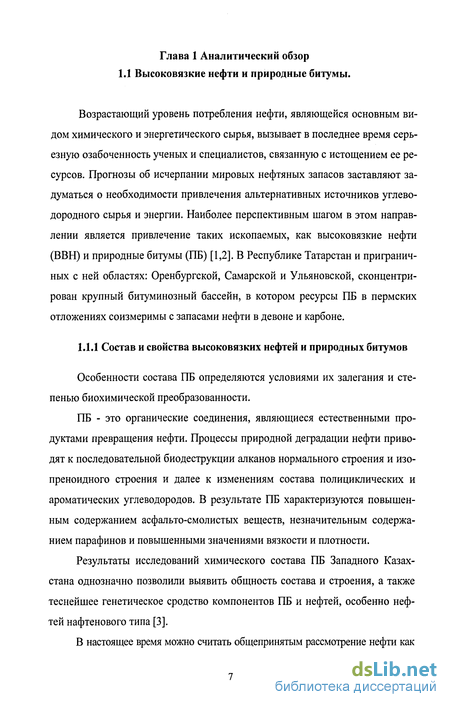 Глава 1 Аналитический обзор
1.1 Высоковязкие нефти и природные битумы.

Возрастающий уровень потребления нефти, являющейся основным видом химического и энергетического сырья, вызывает в последнее время серьезную озабоченность ученых и специалистов, связанную с истощением ее ресурсов. Прогнозы об исчерпании мировых нефтяных запасов заставляют задуматься о необходимости привлечения альтернативных источников углеводородного сырья и энергии. Наиболее перспективным шагом в этом направлении является привлечение таких ископаемых, как высоковязкие нефти (ВВН) и природные битумы (ПБ) [1,2]. В Республике Татарстан и приграничных с ней областях: Оренбургской, Самарской и Ульяновской, сконцентрирован крупный битуминозный бассейн, в котором ресурсы ПБ в пермских отложениях соизмеримы с запасами нефти в девоне и карбоне.

1.1.1 Состав и свойства высоковязких нефтей и природных битумов

Особенности состава ПБ определяются условиями их залегания и степенью биохимической преобразованности.

ПБ - это органические соединения, являющиеся естественными продуктами превращения нефти. Процессы природной деградации нефти приводят к последовательной биодеструкции алканов нормального строения и изопреноидного строения и далее к изменениям состава полициклических и ароматических углеводородов. В результате ПБ характеризуются повышенным содержанием асфальто-смолистых веществ, незначительным содержанием парафинов и повышенными значениями вязкости и плотности.

Результаты исследований химического состава ПБ Западного Казахстана однозначно позволили выявить общность состава и строения, а также теснейшее генетическое сродство компонентов ПБ и нефтей, особенно нефтей нафтенового типа [3].

В настоящее время можно считать общепринятым рассмотрение нефти как

7

dsLib.net
библиотека диссертаций